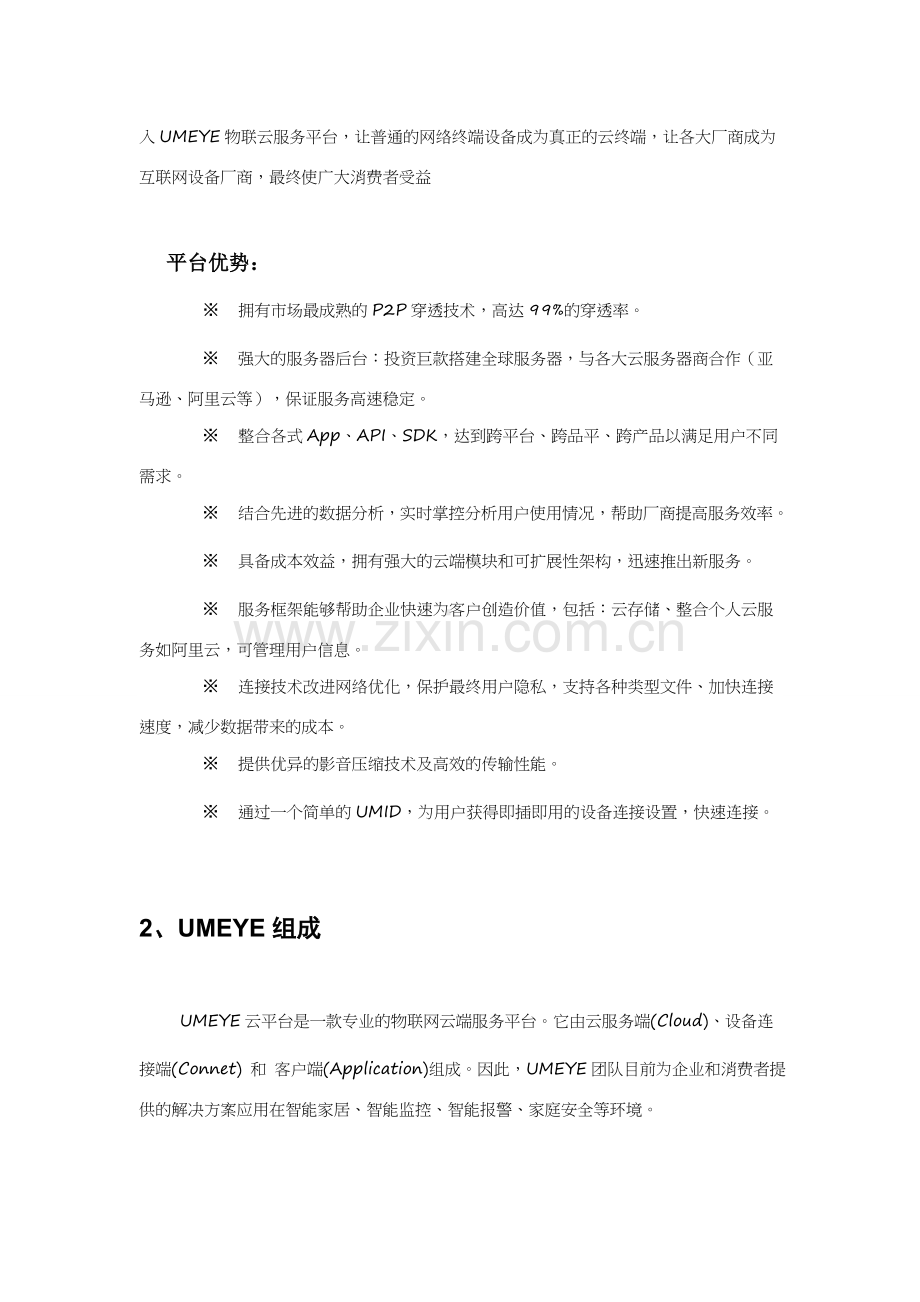 入 UMEYE 物联云服务平台，让普通的网络终端设备成为真正的云终端，让各大厂商成为互联网设备厂商，最终使广大消费者受益

平台优势：

※ 拥有市场最成熟的 P2P 穿透技术，高达 99%的穿透率。

※ 强大的服务器后台：投资巨款搭建全球服务器，与各大云服务器商合作（亚马逊、阿里云等），保证服务高速稳定。

※ 整合各式 App、API、SDK，达到跨平台、跨品平、跨产品以满足用户不同需求。

※ 结合先进的数据分析，实时掌控分析用户使用情况，帮助厂商提高服务效率。

※ 具备成本效益，拥有强大的云端模块和可扩展性架构，迅速推出新服务。

※ 服务框架能够帮助企业快速为客户创造价值，包括：云存储、整合个人云服务如阿里云，可管理用户信息。

※ 连接技术改进网络优化，保护最终用户隐私，支持各种类型文件、加快连接速度，减少数据带来的成本。

※ 提供优异的影音压缩技术及高效的传输性能。

※ 通过一个简单的 UMID，为用户获得即插即用的设备连接设置，快速连接。

www.zixin.com.cn

2、UMEYE 组成

UMEYE 云平台是一款专业的物联网云端服务平台。它由云服务端(Cloud)、设备连接端(Connet) 和 客户端(Application)组成。因此，UMEYE 团队目前为企业和消费者提供的解决方案应用在智能家居、智能监控、智能报警、家庭安全等环境。